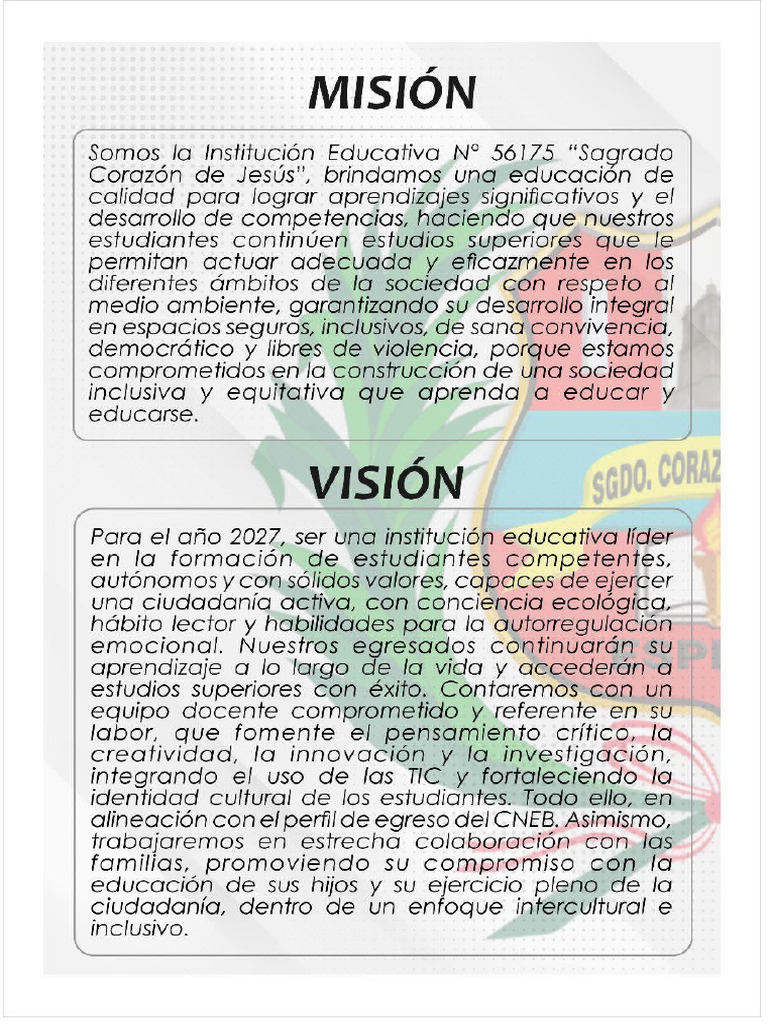 MISIÓN

Somos la Institución Educativa N° 56175 "Sagrado Corazón de Jesús", brindamos una educación de calidad para lograr aprendizajes significativos y el desarrollo de competencias, haciendo que nuestros estudiantes continúen estudios superiores que le permitan actuar adecuada y eficazmente en los diferentes ámbitos de la sociedad con respeto al medio ambiente, garantizando su desarrollo integral en espacios seguros, inclusivos, de sana convivencia, democrático y libres de violencia, porque estamos comprometidos en la construcción de una sociedad inclusiva y equitativa que aprenda a educar y educarse.

VISIÓN

Para el año 2027, ser una institución educativa líder en la formación de estudiantes competentes, autónomos y con sólidos valores, capaces de ejercer una ciudadanía activa, con conciencia ecológica, hábito lector y habilidades para la autorregulación emocional. Nuestros egresados continuarán su aprendizaje a lo largo de la vida y accederán a estudios superiores con éxito. Contaremos con un equipo docente comprometido y referente en su labor, que fomente el pensamiento crítico, la creatividad, la innovación y la investigación, integrando el uso de las TIC y fortaleciendo la identidad cultural de los estudiantes. Todo ello, en alineación con el perfil de egreso del CNEB. Asimismo, trabajaremos en estrecha colaboración con las familias, promoviendo su compromiso con la educación de sus hijos y su ejercicio pleno de la ciudadanía, dentro de un enfoque intercultural e inclusivo.

SGDO. CORAZ